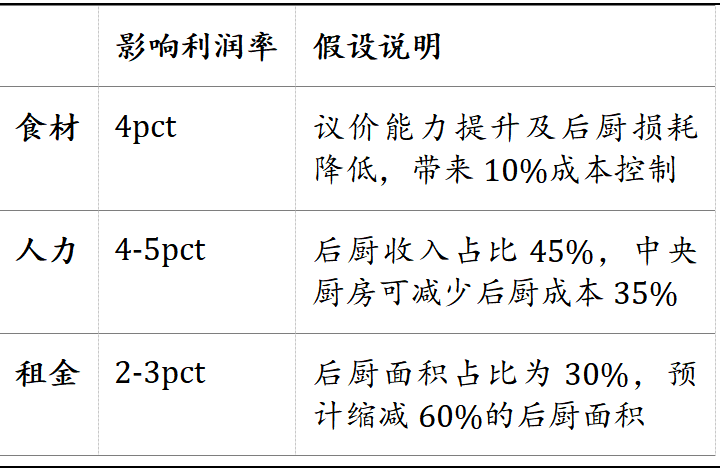 | | 影响利润率 | 假设说明 |
|---|---|---|
| 食材 | 4pct | 议价能力提升及后厨损耗降低，带来 10%成本控制 |
| 人力 | 4-5pct | 后厨收入占比 45%，中央厨房可减少后厨成本 35% |
| 租金 | 2-3pct | 后厨面积占比为 30%，预计缩减 60%的后厨面积 |